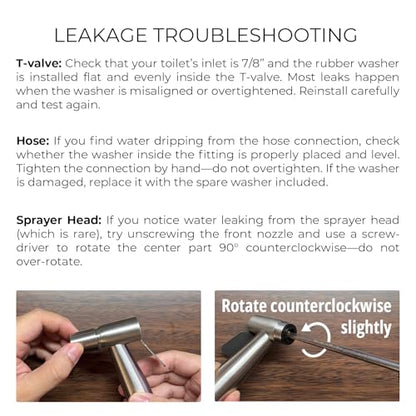 LEAKAGE TROUBLESHOOTING

T-valve: Check that your toilet's inlet is 7/8" and the rubber washer is installed flat and evenly inside the T-valve. Most leaks happen when the washer is misaligned or overtightened. Reinstall carefully and test again.

Hose: If you find water dripping from the hose connection, check whether the washer inside the fitting is properly placed and level. Tighten the connection by hand—do not overtighten. If the washer is damaged, replace it with the spare washer included.

Sprayer Head: If you notice water leaking from the sprayer head (which is rare), try unscrewing the front nozzle and use a screwdriver to rotate the center part 90° counterclockwise—do not over-rotate.

Rotate counterclockwise slightly